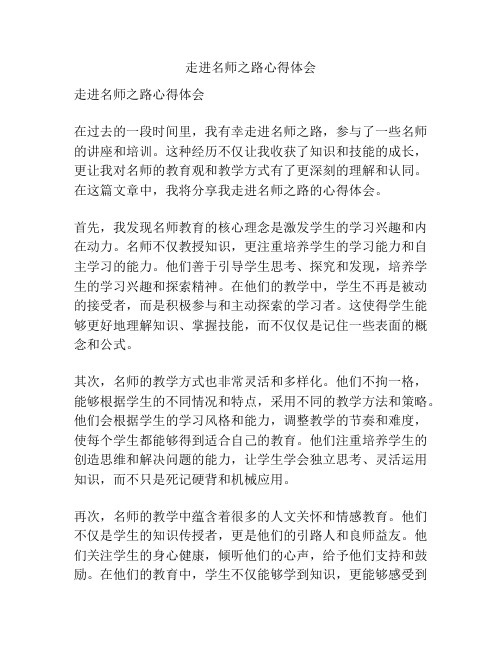 走进名师之路心得体会

走进名师之路心得体会

在过去的一段时间里，我有幸走进名师之路，参与了一些名师的讲座和培训。这种经历不仅让我收获了知识和技能的成长，更让我对名师的教育观和教学方式有了更深刻的理解和认同。在这篇文章中，我将分享我走进名师之路的心得体会。

首先，我发现名师教育的核心理念是激发学生的学习兴趣和内在动力。名师不仅教授知识，更注重培养学生的学习能力和自主学习的能力。他们善于引导学生思考、探究和发现，培养学生的学习兴趣和探索精神。在他们的教学中，学生不再是被动的接受者，而是积极参与和主动探索的学习者。这使得学生能够更好地理解知识、掌握技能，而不仅仅是记住一些表面的概念和公式。

其次，名师的教学方式也非常灵活和多样化。他们不拘一格，能够根据学生的不同情况和特点，采用不同的教学方法和策略。他们会根据学生的学习风格和能力，调整教学的节奏和难度，使每个学生都能够得到适合自己的教育。他们注重培养学生的创造思维和解决问题的能力，让学生学会独立思考、灵活运用知识，而不只是死记硬背和机械应用。

再次，名师的教学中蕴含着很多的人文关怀和情感教育。他们不仅是学生的知识传授者，更是他们的引路人和良师益友。他们关注学生的身心健康，倾听他们的心声，给予他们支持和鼓励。在他们的教育中，学生不仅能够学到知识，更能够感受到